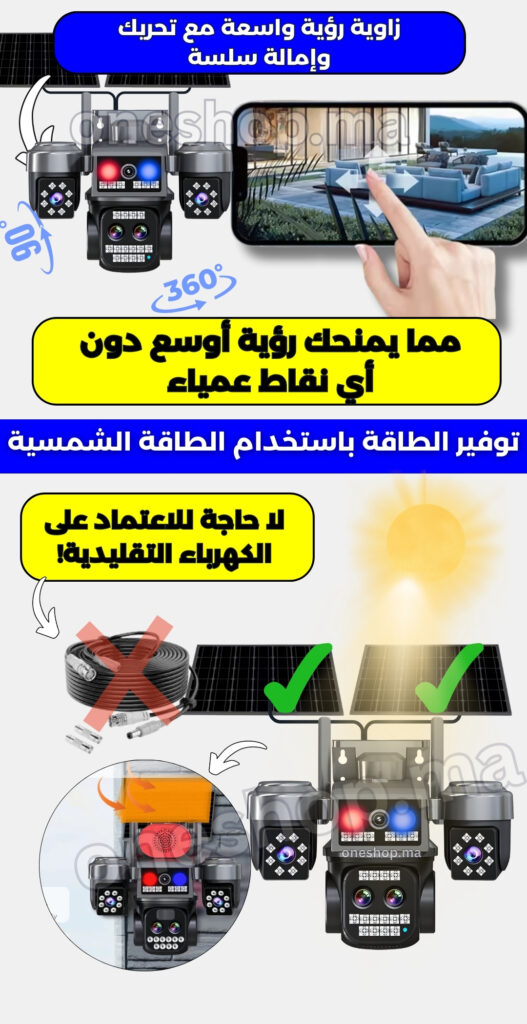 زاوية رؤية واسعة مع تحريك وإمالة سلسة

90°

360°

مما يمنحك رؤية أوسع دون أي نقاط عمياء

توفير الطاقة باستخدام الطاقة الشمسية

لا حاجة للاعتماد على الكهرباء التقليدية!

oneshop.ma